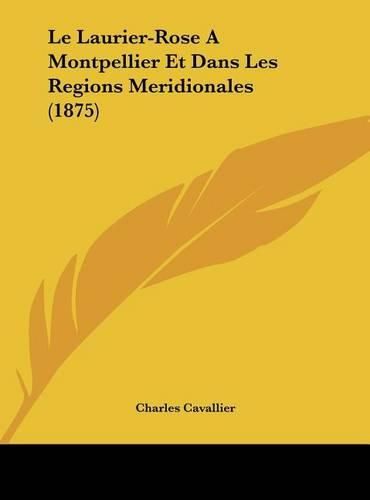 Le Laurier-Rose A Montpellier Et Dans Les Regions Meridionales (1875)

Charles Cavallier